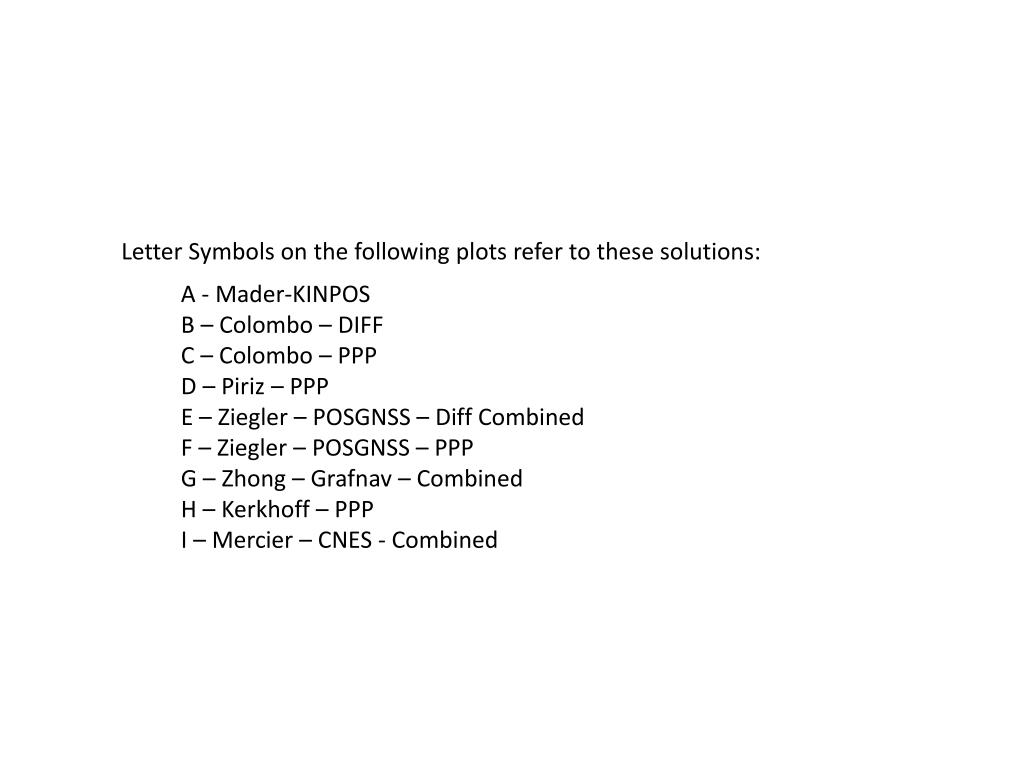 Letter Symbols on the following plots refer to these solutions:

A - Mader-KINPOS
B – Colombo – DIFF
C – Colombo – PPP
D – Piriz – PPP
E – Ziegler – POSGNSS – Diff Combined
F – Ziegler – POSGNSS – PPP
G – Zhong – Grafnav – Combined
H – Kerkhoff – PPP
I – Mercier – CNES - Combined